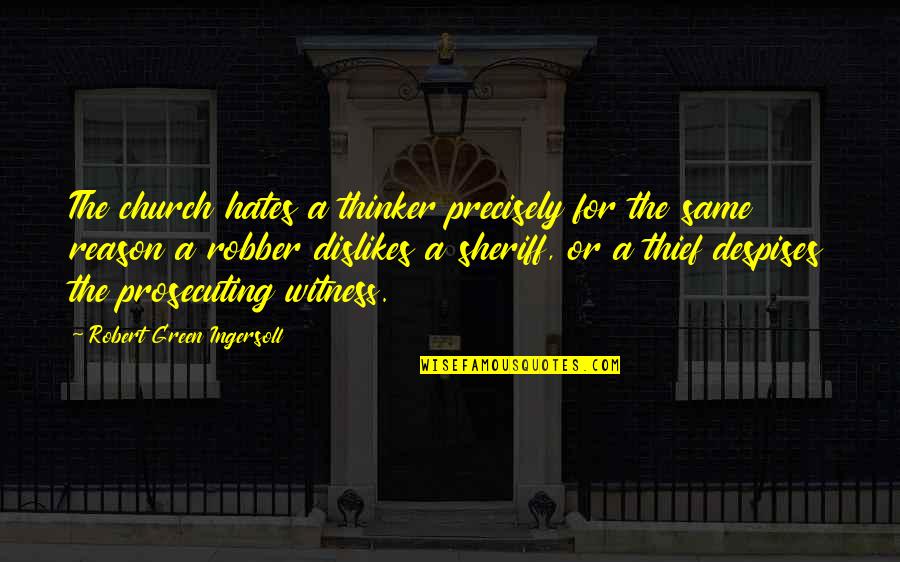 The church hates a thinker precisely for the same reason a robber dislikes a sheriff, or a thief despises the prosecuting witness.

~ Robert Green Ingersoll

WISEFAMOUSQUOTES.COM